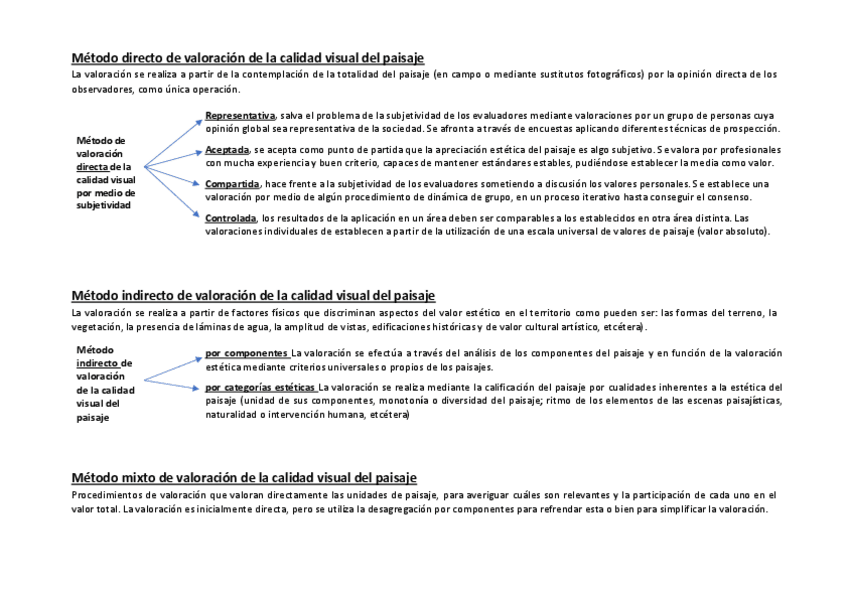 Método directo de valoración de la calidad visual del paisaje
La valoración se realiza a partir de la contemplación de la totalidad del paisaje (en campo o mediante sustitutos fotográficos) por la opinión directa de los observadores, como única operación.

Método de valoración directa de la calidad visual por medio de subjetividad

Representativa, salva el problema de la subjetividad de los evaluadores mediante valoraciones por un grupo de personas cuya opinión global sea representativa de la sociedad. Se afronta a través de encuestas aplicando diferentes técnicas de prospección.

Aceptada, se acepta como punto de partida que la apreciación estética del paisaje es algo subjetivo. Se valora por profesionales con mucha experiencia y buen criterio, capaces de mantener estándares estables, pudiéndose establecer la media como valor.

Compartida, hace frente a la subjetividad de los evaluadores sometiendo a discusión los valores personales. Se establece una valoración por medio de algún procedimiento de dinámica de grupo, en un proceso iterativo hasta conseguir el consenso.

Controlada, los resultados de la aplicación en un área deben ser comparables a los establecidos en otra área distinta. Las valoraciones individuales de establecen a partir de la utilización de una escala universal de valores de paisaje (valor absoluto).

Método indirecto de valoración de la calidad visual del paisaje
La valoración se realiza a partir de factores físicos que discriminan aspectos del valor estético en el territorio como pueden ser: las formas del terreno, la vegetación, la presencia de láminas de agua, la amplitud de vistas, edificaciones históricas y de valor cultural artístico, etcétera).

Método indirecto de valoración de la calidad visual del paisaje

por componentes La valoración se efectúa a través del análisis de los componentes del paisaje y en función de la valoración estética mediante criterios universales o propios de los paisajes.

por categorías estéticas La valoración se realiza mediante la calificación del paisaje por cualidades inherentes a la estética del paisaje (unidad de sus componentes, monotonía o diversidad del paisaje; ritmo de los elementos de las escenas paisajísticas, naturalidad o intervención humana, etcétera)

Método mixto de valoración de la calidad visual del paisaje
Procedimientos de valoración que valoran directamente las unidades de paisaje, para averiguar cuáles son relevantes y la participación de cada uno en el valor total. La valoración es inicialmente directa, pero se utiliza la desagregación por componentes para refrendar esta o bien para simplificar la valoración.